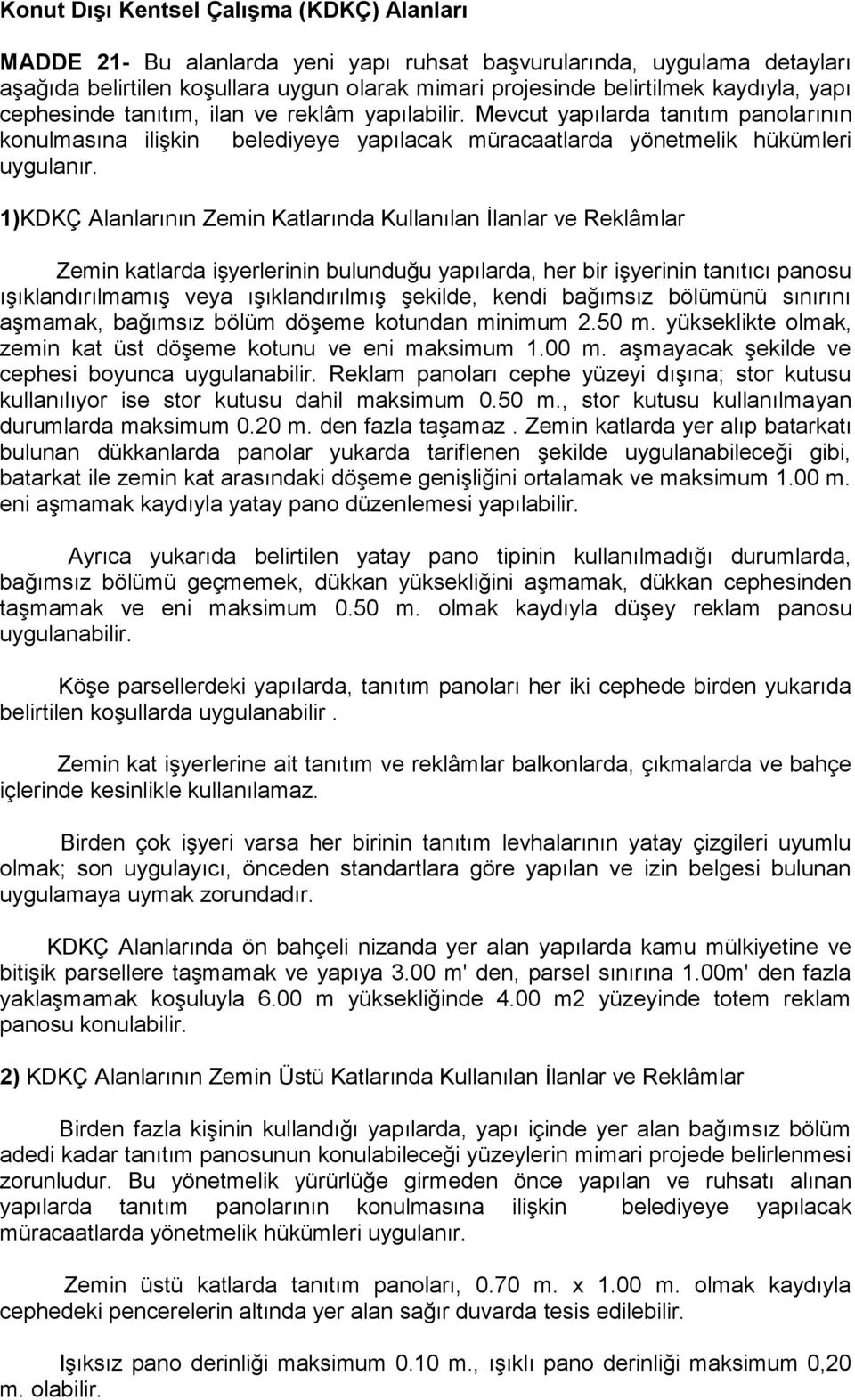 Konut Dışı Kentsel Çalışma (KDKÇ) Alanları

MADDE 21- Bu alanlarda yeni yapı ruhsat başvurularında, uygulama detayları aşağıda belirtilen koşullara uygun olarak mimari projesinde belirtilmek kaydıyla, yapı cephesinde tanıtım, ilan ve reklâm yapılabilir. Mevcut yapılarda tanıtım panolarının konulmasına ilişkin belediyeye yapılacak müracaatlarda yönetmelik hükümleri uygulanır.

1)KDKÇ Alanlarının Zemin Katlarında Kullanılan İlanlar ve Reklâmlar

Zemin katlarda işyerlerinin bulunduğu yapılarda, her bir işyerinin tanıtıcı panosu ışıklandırılmamış veya ışıklandırılmış şekilde, kendi bağımsız bölümünü sınırını aşmamak, bağımsız bölüm döşeme kotundan minimum 2.50 m. yükseklikte olmak, zemin kat üst döşeme kotunu ve eni maksimum 1.00 m. aşmayacak şekilde ve cephesi boyunca uygulanabilir. Reklam panoları cephe yüzeyi dışına; stor kutusu kullanılıyor ise stor kutusu dahil maksimum 0.50 m., stor kutusu kullanılmayan durumlarda maksimum 0.20 m. den fazla taşamaz . Zemin katlarda yer alıp batarkatı bulunan dükkanlarda panolar yukarda tariflenen şekilde uygulanabileceği gibi, batarkat ile zemin kat arasındaki döşeme genişliğini ortalamak ve maksimum 1.00 m. eni aşmamak kaydıyla yatay pano düzenlemesi yapılabilir.

Ayrıca yukarıda belirtilen yatay pano tipinin kullanılmadığı durumlarda, bağımsız bölümü geçmemek, dükkan yüksekliğini aşmamak, dükkan cephesinden taşmamak ve eni maksimum 0.50 m. olmak kaydıyla düşey reklam panosu uygulanabilir.

Köşe parsellerdeki yapılarda, tanıtım panoları her iki cephede birden yukarıda belirtilen koşullarda uygulanabilir .

Zemin kat işyerlerine ait tanıtım ve reklâmlar balkonlarda, çıkmalarda ve bahçe içlerinde kesinlikle kullanılamaz.

Birden çok işyeri varsa her birinin tanıtım levhalarının yatay çizgileri uyumlu olmak; son uygulayıcı, önceden standartlara göre yapılan ve izin belgesi bulunan uygulamaya uymak zorundadır.

KDKÇ Alanlarında ön bahçeli nizanda yer alan yapılarda kamu mülkiyetine ve bitişik parsellere taşmamak ve yapıya 3.00 m' den, parsel sınırına 1.00m' den fazla yaklaşmamak koşuluyla 6.00 m yüksekliğinde 4.00 m2 yüzeyinde totem reklam panosu konulabilir.

2) KDKÇ Alanlarının Zemin Üstü Katlarında Kullanılan İlanlar ve Reklâmlar

Birden fazla kişinin kullandığı yapılarda, yapı içinde yer alan bağımsız bölüm adedi kadar tanıtım panosunun konulabileceği yüzeylerin mimari projede belirlenmesi zorunludur. Bu yönetmelik yürürlüğe girmeden önce yapılan ve ruhsatı alınan yapılarda tanıtım panolarının konulmasına ilişkin belediyeye yapılacak müracaatlarda yönetmelik hükümleri uygulanır.

Zemin üstü katlarda tanıtım panoları, 0.70 m. x 1.00 m. olmak kaydıyla cephedeki pencerelerin altında yer alan sağır duvarda tesis edilebilir.

Işıksız pano derinliği maksimum 0.10 m., ışıklı pano derinliği maksimum 0,20 m. olabilir.